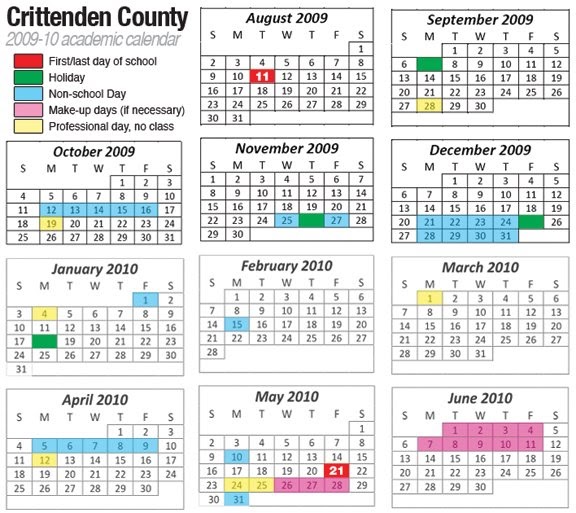 Crittenden County
2009-10 academic calendar

First/last day of school
Holiday
Non-school Day
Make-up days (if necessary)
Professional day, no class

August 2009

| S | M | T | W | T | F | S |
|---|---|---|---|---|---|---|
| | | | | | | 1 |
| 2 | 3 | 4 | 5 | 6 | 7 | 8 |
| 9 | 10 | 11 | 12 | 13 | 14 | 15 |
| 16 | 17 | 18 | 19 | 20 | 21 | 22 |
| 23 | 24 | 25 | 26 | 27 | 28 | 29 |
| 30 | 31 | | | | | |

September 2009

| S | M | T | W | T | F | S |
|---|---|---|---|---|---|---|
| | | 1 | 2 | 3 | 4 | 5 |
| 6 | | 8 | 9 | 10 | 11 | 12 |
| 13 | 14 | 15 | 16 | 17 | 18 | 19 |
| 20 | 21 | 22 | 23 | 24 | 25 | 26 |
| 27 | 28 | 29 | 30 | | | |

October 2009

| S | M | T | W | T | F | S |
|---|---|---|---|---|---|---|
| | | | | 1 | 2 | 3 |
| 4 | 5 | 6 | 7 | 8 | 9 | 10 |
| 11 | 12 | 13 | 14 | 15 | 16 | 17 |
| 18 | 19 | 20 | 21 | 22 | 23 | 24 |
| 25 | 26 | 27 | 28 | 29 | 30 | 31 |

November 2009

| S | M | T | W | T | F | S |
|---|---|---|---|---|---|---|
| 1 | 2 | 3 | 4 | 5 | 6 | 7 |
| 8 | 9 | 10 | 11 | 12 | 13 | 14 |
| 15 | 16 | 17 | 18 | 19 | 20 | 21 |
| 22 | 23 | 24 | 25 | | 27 | 28 |
| 29 | 30 | | | | | |

December 2009

| S | M | T | W | T | F | S |
|---|---|---|---|---|---|---|
| | | 1 | 2 | 3 | 4 | 5 |
| 6 | 7 | 8 | 9 | 10 | 11 | 12 |
| 13 | 14 | 15 | 16 | 17 | 18 | 19 |
| 20 | 21 | 22 | 23 | 24 | | 26 |
| 27 | 28 | 29 | 30 | 31 | | |

January 2010

| S | M | T | W | T | F | S |
|---|---|---|---|---|---|---|
| | | | | | 1 | 2 |
| 3 | 4 | 5 | 6 | 7 | 8 | 9 |
| 10 | 11 | 12 | 13 | 14 | 15 | 16 |
| 17 | | 19 | 20 | 21 | 22 | 23 |
| 24 | 25 | 26 | 27 | 28 | 29 | 30 |
| 31 | | | | | | |

February 2010

| S | M | T | W | T | F | S |
|---|---|---|---|---|---|---|
| | 1 | 2 | 3 | 4 | 5 | 6 |
| 7 | 8 | 9 | 10 | 11 | 12 | 13 |
| 14 | 15 | 16 | 17 | 18 | 19 | 20 |
| 21 | 22 | 23 | 24 | 25 | 26 | 27 |
| 28 | | | | | | |

March 2010

| S | M | T | W | T | F | S |
|---|---|---|---|---|---|---|
| | 1 | 2 | 3 | 4 | 5 | 6 |
| 7 | 8 | 9 | 10 | 11 | 12 | 13 |
| 14 | 15 | 16 | 17 | 18 | 19 | 20 |
| 21 | 22 | 23 | 24 | 25 | 26 | 27 |
| 28 | 29 | 30 | 31 | | | |

April 2010

| S | M | T | W | T | F | S |
|---|---|---|---|---|---|---|
| | | | | 1 | 2 | 3 |
| 4 | 5 | 6 | 7 | 8 | 9 | 10 |
| 11 | 12 | 13 | 14 | 15 | 16 | 17 |
| 18 | 19 | 20 | 21 | 22 | 23 | 24 |
| 25 | 26 | 27 | 28 | 29 | 30 | |

May 2010

| S | M | T | W | T | F | S |
|---|---|---|---|---|---|---|
| | | | | | | 1 |
| 2 | 3 | 4 | 5 | 6 | 7 | 8 |
| 9 | 10 | 11 | 12 | 13 | 14 | 15 |
| 16 | 17 | 18 | 19 | 20 | 21 | 22 |
| 23 | 24 | 25 | 26 | 27 | 28 | 29 |
| 30 | 31 | | | | | |

June 2010

| S | M | T | W | T | F | S |
|---|---|---|---|---|---|---|
| | | 1 | 2 | 3 | 4 | 5 |
| 6 | 7 | 8 | 9 | 10 | 11 | 12 |
| 13 | 14 | 15 | 16 | 17 | 18 | 19 |
| 20 | 21 | 22 | 23 | 24 | 25 | 26 |
| 27 | 28 | 29 | 30 | | | |